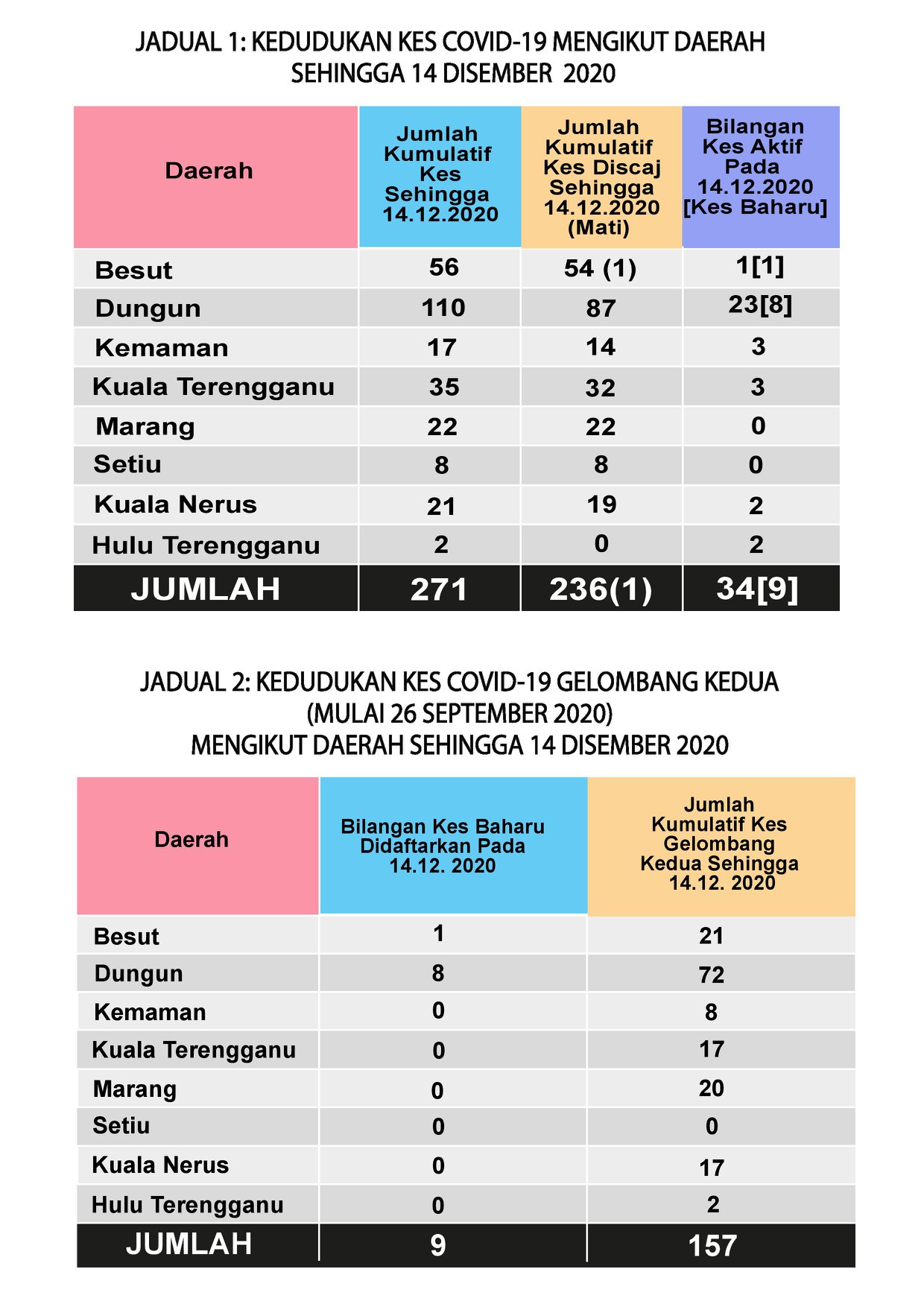 JADUAL 1: KEDUDUKAN KES COVID-19 MENGIKUT DAERAH SEHINGGA 14 DISEMBER 2020

| Daerah | Jumlah Kumulatif Kes Sehingga 14.12.2020 | Jumlah Kumulatif Kes Discaj Sehingga 14.12.2020 (Mati) | Bilangan Kes Aktif Pada 14.12.2020 [Kes Baharu] |
|---|---|---|---|
| Besut | 56 | 54 (1) | 1[1] |
| Dungun | 110 | 87 | 23[8] |
| Kemaman | 17 | 14 | 3 |
| Kuala Terengganu | 35 | 32 | 3 |
| Marang | 22 | 22 | 0 |
| Setiu | 8 | 8 | 0 |
| Kuala Nerus | 21 | 19 | 2 |
| Hulu Terengganu | 2 | 0 | 2 |
| JUMLAH | 271 | 236(1) | 34[9] |

JADUAL 2: KEDUDUKAN KES COVID-19 GELOMBANG KEDUA (MULAI 26 SEPTEMBER 2020) MENGIKUT DAERAH SEHINGGA 14 DISEMBER 2020

| Daerah | Bilangan Kes Baharu Didaftarkan Pada 14.12. 2020 | Jumlah Kumulatif Kes Gelombang Kedua Sehingga 14.12. 2020 |
|---|---|---|
| Besut | 1 | 21 |
| Dungun | 8 | 72 |
| Kemaman | 0 | 8 |
| Kuala Terengganu | 0 | 17 |
| Marang | 0 | 20 |
| Setiu | 0 | 0 |
| Kuala Nerus | 0 | 17 |
| Hulu Terengganu | 0 | 2 |
| JUMLAH | 9 | 157 |